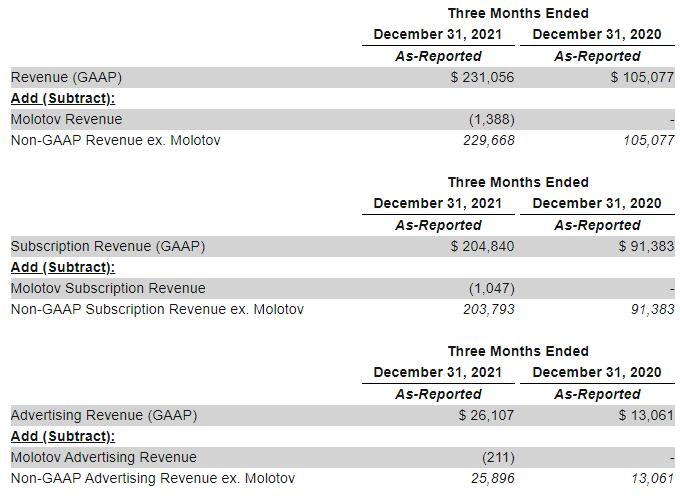 | | Three Months Ended | |
|---|---|---|
| | December 31, 2021 | December 31, 2020 |
| | As-Reported | As-Reported |
| Revenue (GAAP) | \$ 231,056 | \$ 105,077 |
| Add (Subtract): | | |
| Molotov Revenue | (1,388) | - |
| Non-GAAP Revenue ex. Molotov | 229,668 | 105,077 |

| | Three Months Ended | |
|---|---|---|
| | December 31, 2021 | December 31, 2020 |
| | As-Reported | As-Reported |
| Subscription Revenue (GAAP) | \$ 204,840 | \$ 91,383 |
| Add (Subtract): | | |
| Molotov Subscription Revenue | (1,047) | - |
| Non-GAAP Subscription Revenue ex. Molotov | 203,793 | 91,383 |

| | Three Months Ended | |
|---|---|---|
| | December 31, 2021 | December 31, 2020 |
| | As-Reported | As-Reported |
| Advertising Revenue (GAAP) | \$ 26,107 | \$ 13,061 |
| Add (Subtract): | | |
| Molotov Advertising Revenue | (211) | - |
| Non-GAAP Advertising Revenue ex. Molotov | 25,896 | 13,061 |